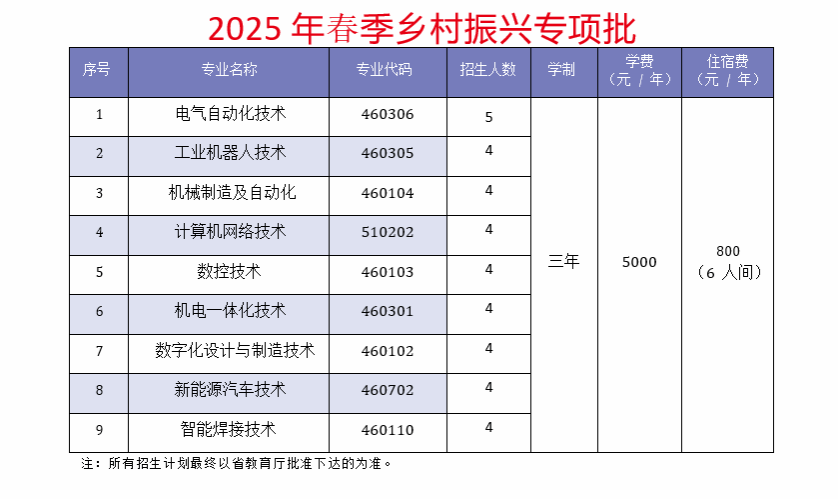 2025年春季乡村振兴专项批

| 序号 | 专业名称 | 专业代码 | 招生人数 | 学制 | 学费（元/年） | 住宿费（元/年） |
|---|---|---|---|---|---|---|
| 1 | 电气自动化技术 | 460306 | 5 | 三年 | 5000 | 800（6人间） |
| 2 | 工业机器人技术 | 460305 | 4 | | | |
| 3 | 机械制造及自动化 | 460104 | 4 | | | |
| 4 | 计算机网络技术 | 510202 | 4 | | | |
| 5 | 数控技术 | 460103 | 4 | | | |
| 6 | 机电一体化技术 | 460301 | 4 | | | |
| 7 | 数字化设计与制造技术 | 460102 | 4 | | | |
| 8 | 新能源汽车技术 | 460702 | 4 | | | |
| 9 | 智能焊接技术 | 460110 | 4 | | | |

注：所有招生计划最终以省教育厅批准下达的为准。